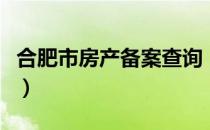 合肥市房产备案查询
）